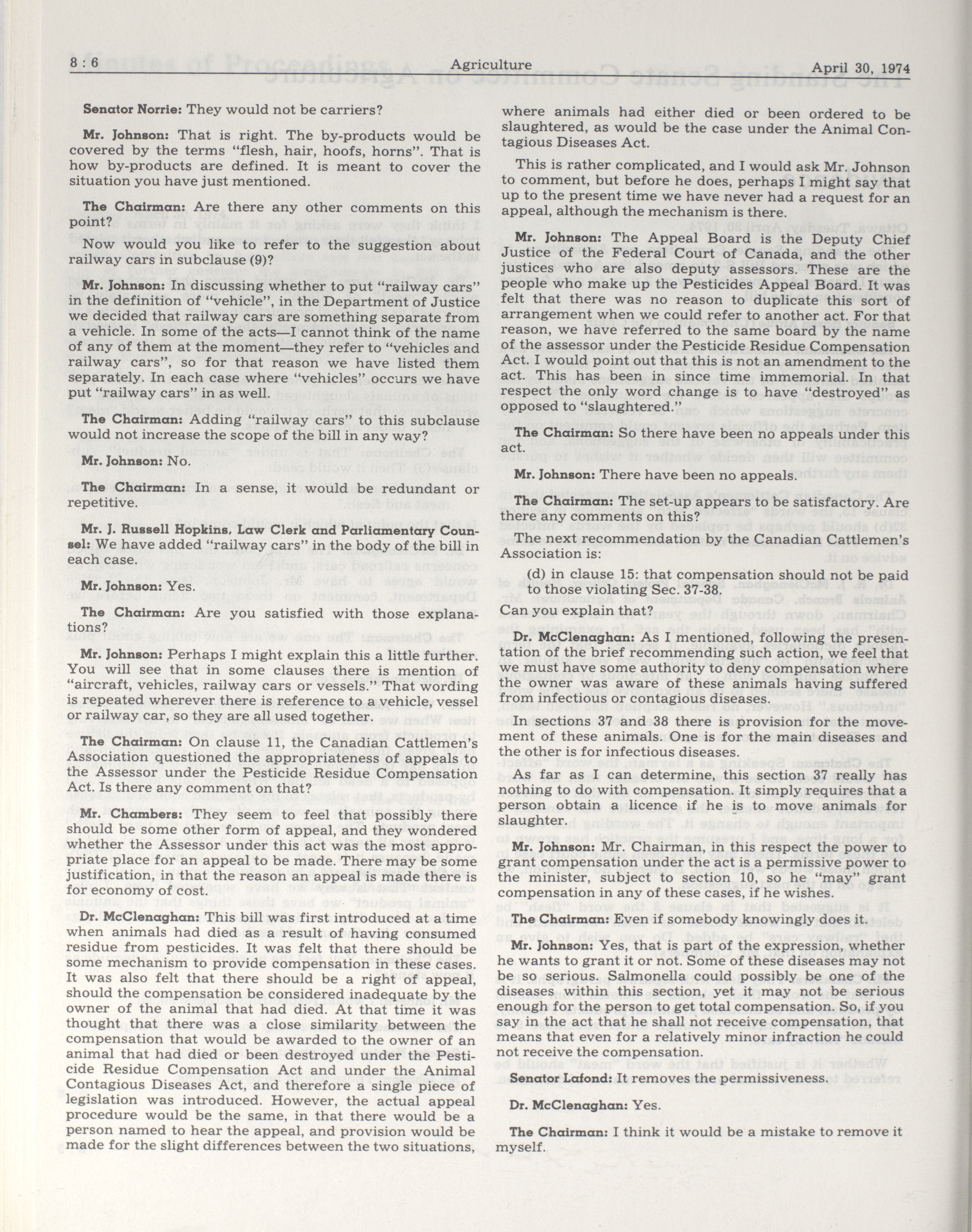 8 : 6 Agriculture April 30, 1974

Senator Norrie: They would not be carriers?

Mr. Johnson: That is right. The by-products would be covered by the terms "flesh, hair, hoofs, horns". That is how by-products are defined. It is meant to cover the situation you have just mentioned.

The Chairman: Are there any other comments on this point?

Now would you like to refer to the suggestion about railway cars in subclause (9)?

Mr. Johnson: In discussing whether to put "railway cars" in the definition of "vehicle", in the Department of Justice we decided that railway cars are something separate from a vehicle. In some of the acts—I cannot think of the name of any of them at the moment—they refer to "vehicles and railway cars", so for that reason we have listed them separately. In each case where "vehicles" occurs we have put "railway cars" in as well.

The Chairman: Adding "railway cars" to this subclause would not increase the scope of the bill in any way?

Mr. Johnson: No.

The Chairman: In a sense, it would be redundant or repetitive.

Mr. J. Russell Hopkins, Law Clerk and Parliamentary Counsel: We have added "railway cars" in the body of the bill in each case.

Mr. Johnson: Yes.

The Chairman: Are you satisfied with those explanations?

Mr. Johnson: Perhaps I might explain this a little further. You will see that in some clauses there is mention of "aircraft, vehicles, railway cars or vessels." That wording is repeated wherever there is reference to a vehicle, vessel or railway car, so they are all used together.

The Chairman: On clause 11, the Canadian Cattlemen's Association questioned the appropriateness of appeals to the Assessor under the Pesticide Residue Compensation Act. Is there any comment on that?

Mr. Chambers: They seem to feel that possibly there should be some other form of appeal, and they wondered whether the Assessor under this act was the most appropriate place for an appeal to be made. There may be some justification, in that the reason an appeal is made there is for economy of cost.

Dr. McClenaghan: This bill was first introduced at a time when animals had died as a result of having consumed residue from pesticides. It was felt that there should be some mechanism to provide compensation in these cases. It was also felt that there should be a right of appeal, should the compensation be considered inadequate by the owner of the animal that had died. At that time it was thought that there was a close similarity between the compensation that would be awarded to the owner of an animal that had died or been destroyed under the Pesticide Residue Compensation Act and under the Animal Contagious Diseases Act, and therefore a single piece of legislation was introduced. However, the actual appeal procedure would be the same, in that there would be a person named to hear the appeal, and provision would be made for the slight differences between the two situations, where animals had either died or been ordered to be slaughtered, as would be the case under the Animal Contagious Diseases Act.

This is rather complicated, and I would ask Mr. Johnson to comment, but before he does, perhaps I might say that up to the present time we have never had a request for an appeal, although the mechanism is there.

Mr. Johnson: The Appeal Board is the Deputy Chief Justice of the Federal Court of Canada, and the other justices who are also deputy assessors. These are the people who make up the Pesticides Appeal Board. It was felt that there was no reason to duplicate this sort of arrangement when we could refer to another act. For that reason, we have referred to the same board by the name of the assessor under the Pesticide Residue Compensation Act. I would point out that this is not an amendment to the act. This has been in since time immemorial. In that respect the only word change is to have "destroyed" as opposed to "slaughtered."

The Chairman: So there have been no appeals under this act.

Mr. Johnson: There have been no appeals.

The Chairman: The set-up appears to be satisfactory. Are there any comments on this?

The next recommendation by the Canadian Cattlemen's Association is:

(d) in clause 15: that compensation should not be paid to those violating Sec. 37-38.

Can you explain that?

Dr. McClenaghan: As I mentioned, following the presentation of the brief recommending such action, we feel that we must have some authority to deny compensation where the owner was aware of these animals having suffered from infectious or contagious diseases.

In sections 37 and 38 there is provision for the movement of these animals. One is for the main diseases and the other is for infectious diseases.

As far as I can determine, this section 37 really has nothing to do with compensation. It simply requires that a person obtain a licence if he is to move animals for slaughter.

Mr. Johnson: Mr. Chairman, in this respect the power to grant compensation under the act is a permissive power to the minister, subject to section 10, so he "may" grant compensation in any of these cases, if he wishes.

The Chairman: Even if somebody knowingly does it.

Mr. Johnson: Yes, that is part of the expression, whether he wants to grant it or not. Some of these diseases may not be so serious. Salmonella could possibly be one of the diseases within this section, yet it may not be serious enough for the person to get total compensation. So, if you say in the act that he shall not receive compensation, that means that even for a relatively minor infraction he could not receive the compensation.

Senator Lafond: It removes the permissiveness.

Dr. McClenaghan: Yes.

The Chairman: I think it would be a mistake to remove it myself.